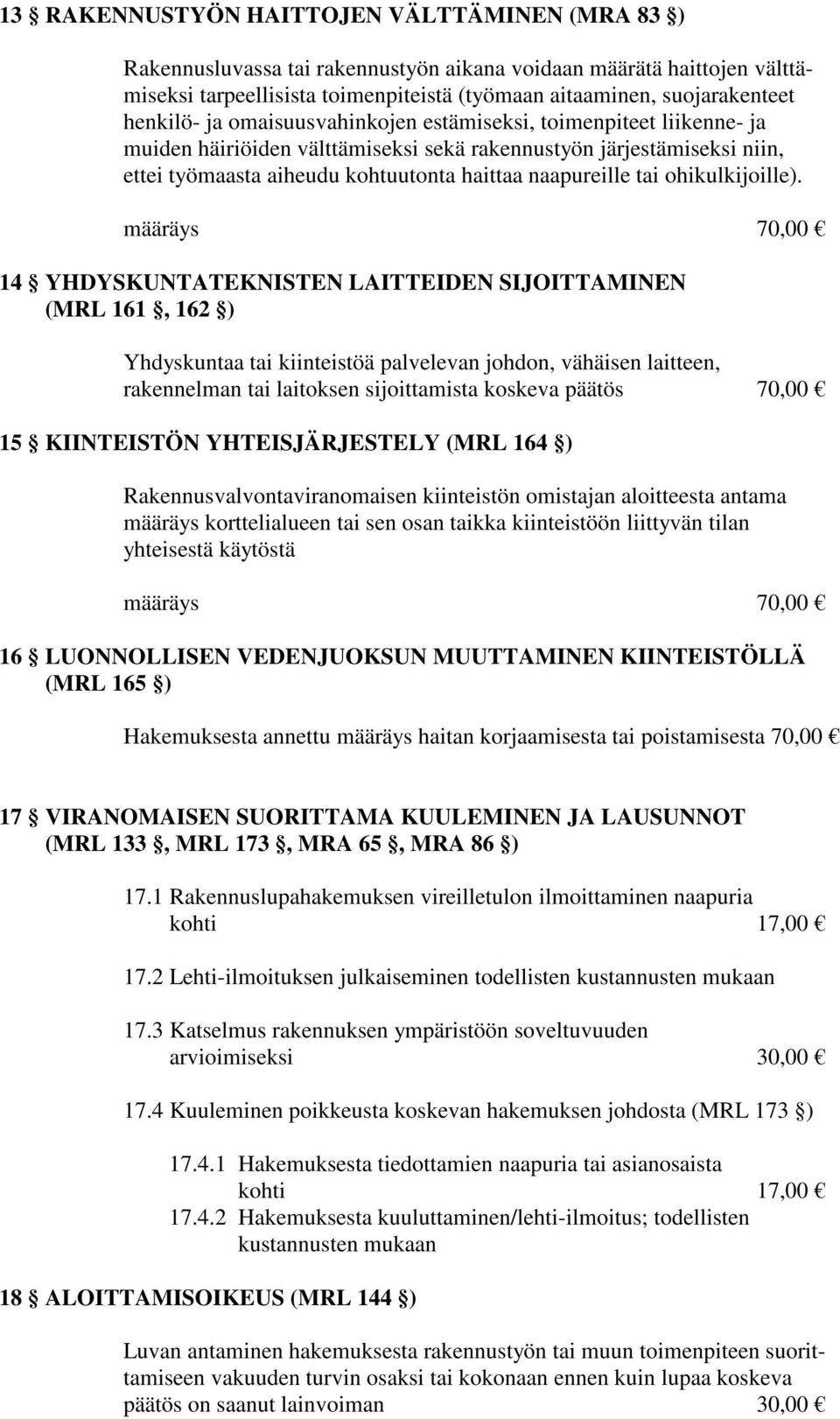 13 § RAKENNUSTYÖN HAITTOJEN VÄLTTÄMINEN (MRA 83 §)

Rakennusluvassa tai rakennustyön aikana voidaan määrätä haittojen välttämiseksi tarpeellisista toimenpiteistä (työmaan aitaaminen, suojarakenteet henkilö- ja omaisuusvahinkojen estämiseksi, toimenpiteet liikenne- ja muiden häiriöiden välttämiseksi sekä rakennustyön järjestämiseksi niin, ettei työmaasta aiheudu kohtuutonta haittaa naapureille tai ohikulkijoille).

määräys 70,00 €

14 § YHDYSKUNTATEKNISTEN LAITTEIDEN SIJOITTAMINEN (MRL 161 §, 162 §)

Yhdyskuntaa tai kiinteistöä palvelevan johdon, vähäisen laitteen, rakennelman tai laitoksen sijoittamista koskeva päätös 70,00 €

15 § KIINTEISTÖN YHTEISJÄRJESTELY (MRL 164 §)

Rakennusvalvontaviranomaisen kiinteistön omistajan aloitteesta antama määräys korttelialueen tai sen osan taikka kiinteistöön liittyvän tilan yhteisestä käytöstä

määräys 70,00 €

16 § LUONNOLLISEN VEDENJUOKSUN MUUTTAMINEN KIINTEISTÖLLÄ (MRL 165 §)

Hakemuksesta annettu määräys haitan korjaamisesta tai poistamisesta 70,00 €

17 § VIRANOMAISEN SUORITTAMA KUULEMINEN JA LAUSUNNOT (MRL 133 §, MRL 173 §, MRA 65 §, MRA 86 §)

17.1 Rakennuslupahakemuksen vireilletulon ilmoittaminen naapuria kohti 17,00 €

17.2 Lehti-ilmoituksen julkaiseminen todellisten kustannusten mukaan

17.3 Katselmus rakennuksen ympäristöön soveltuvuuden arvioimiseksi 30,00 €

17.4 Kuuleminen poikkeusta koskevan hakemuksen johdosta (MRL 173 §)

17.4.1 Hakemuksesta tiedottamien naapuria tai asianosaista kohti 17,00 €
17.4.2 Hakemuksesta kuuluttaminen/lehti-ilmoitus; todellisten kustannusten mukaan

18 § ALOITTAMISOIKEUS (MRL 144 §)

Luvan antaminen hakemuksesta rakennustyön tai muun toimenpiteen suorittamiseen vakuuden turvin osaksi tai kokonaan ennen kuin lupaa koskeva päätös on saanut lainvoiman 30,00 €